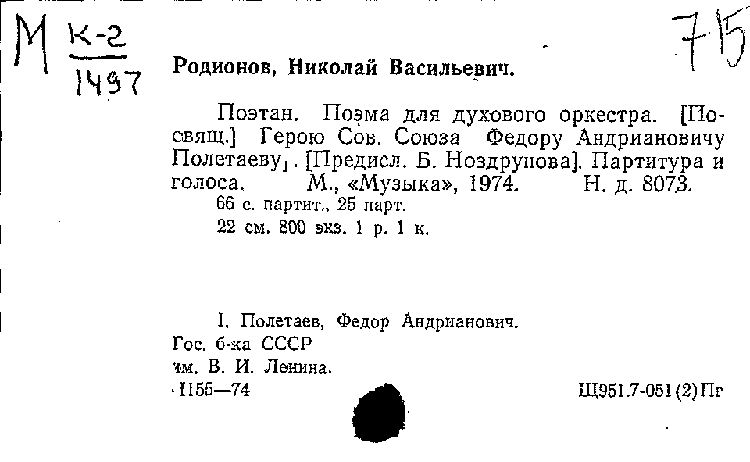 М К-2
1497

715

Родионов, Николай Васильевич.

Поэтан. Поэма для духового оркестра. [Посвящ.] Герою Сов. Союза Федору Андриановичу Полетаеву]. [Предисл. Б. Ноздрунова]. Партитура и голоса. М., «Музыка», 1974. Н. д. 8073.
66 с. партит., 25 парт.
22 см. 800 экз. 1 р. 1 к.

I. Полетаев, Федор Андрианович.
Гос. б-ка СССР
им. В. И. Ленина.
1155—74

Щ951.7-051(2)Пг